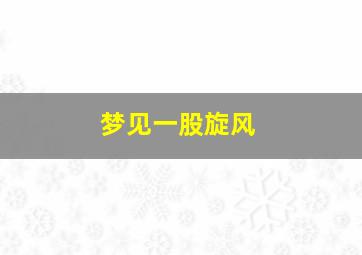 梦见一股旋风